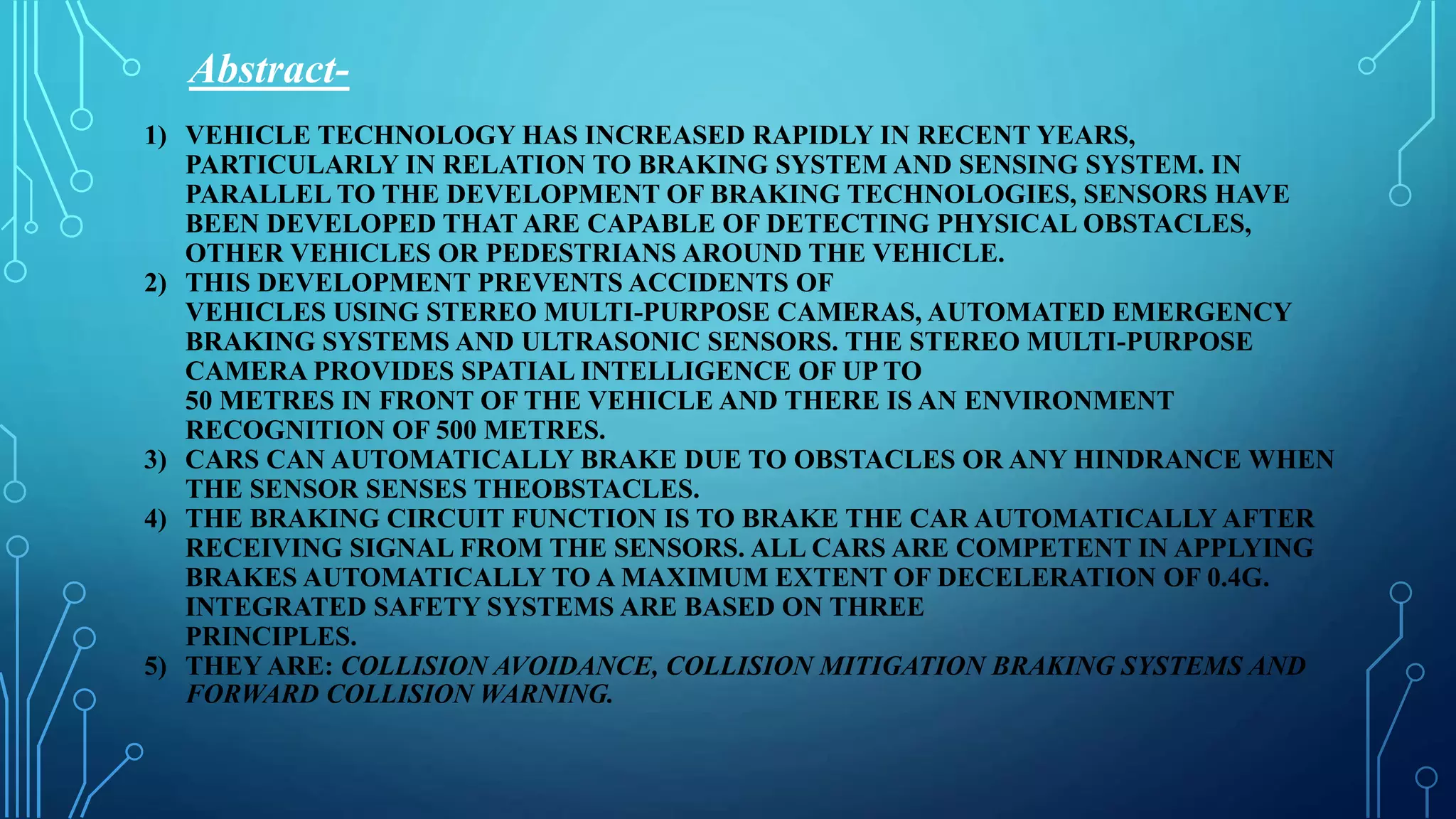 Abstract-

1) VEHICLE TECHNOLOGY HAS INCREASED RAPIDLY IN RECENT YEARS, PARTICULARLY IN RELATION TO BRAKING SYSTEM AND SENSING SYSTEM. IN PARALLEL TO THE DEVELOPMENT OF BRAKING TECHNOLOGIES, SENSORS HAVE BEEN DEVELOPED THAT ARE CAPABLE OF DETECTING PHYSICAL OBSTACLES, OTHER VEHICLES OR PEDESTRIANS AROUND THE VEHICLE.
2) THIS DEVELOPMENT PREVENTS ACCIDENTS OF VEHICLES USING STEREO MULTI-PURPOSE CAMERAS, AUTOMATED EMERGENCY BRAKING SYSTEMS AND ULTRASONIC SENSORS. THE STEREO MULTI-PURPOSE CAMERA PROVIDES SPATIAL INTELLIGENCE OF UP TO 50 METRES IN FRONT OF THE VEHICLE AND THERE IS AN ENVIRONMENT RECOGNITION OF 500 METRES.
3) CARS CAN AUTOMATICALLY BRAKE DUE TO OBSTACLES OR ANY HINDRANCE WHEN THE SENSOR SENSES THEOBSTACLES.
4) THE BRAKING CIRCUIT FUNCTION IS TO BRAKE THE CAR AUTOMATICALLY AFTER RECEIVING SIGNAL FROM THE SENSORS. ALL CARS ARE COMPETENT IN APPLYING BRAKES AUTOMATICALLY TO A MAXIMUM EXTENT OF DECELERATION OF 0.4G. INTEGRATED SAFETY SYSTEMS ARE BASED ON THREE PRINCIPLES.
5) THEY ARE: COLLISION AVOIDANCE, COLLISION MITIGATION BRAKING SYSTEMS AND FORWARD COLLISION WARNING.